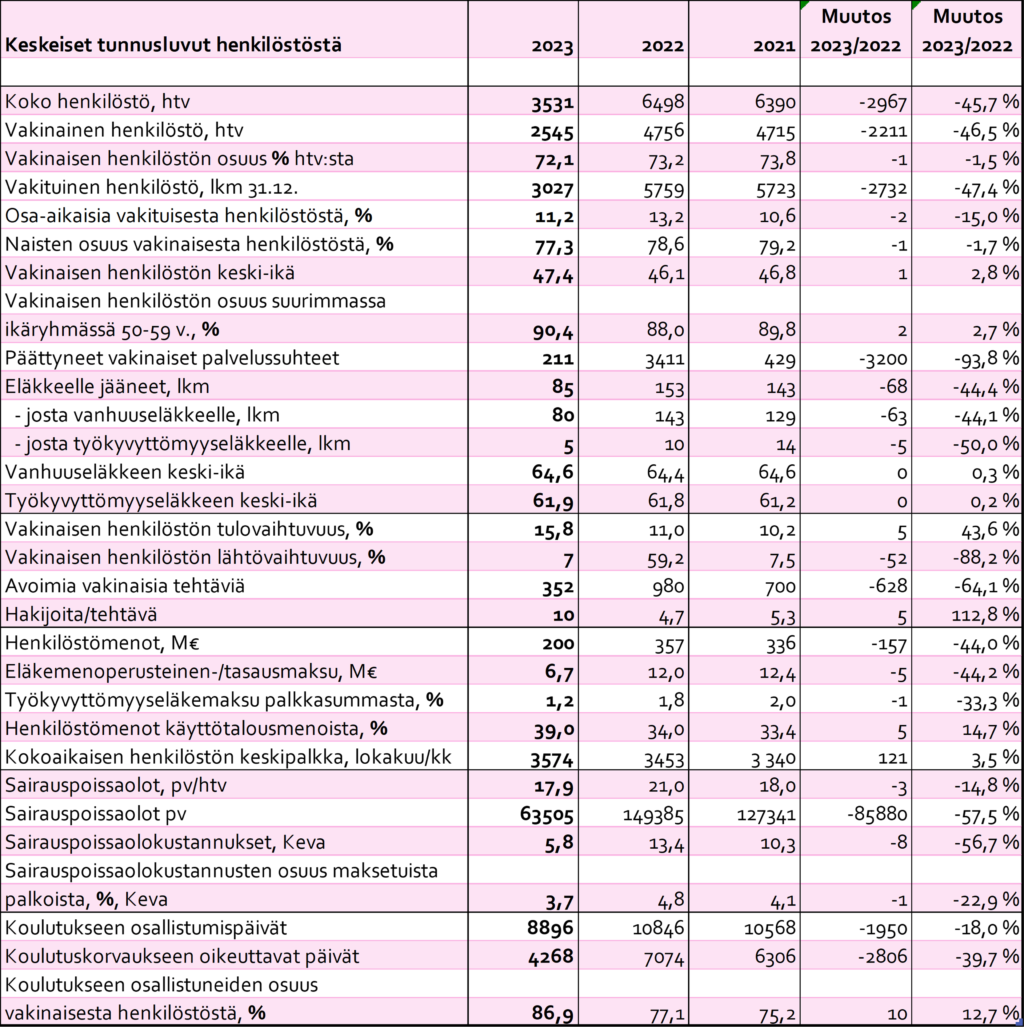 | Keskeiset tunnusluvut henkilöstöstä | 2023 | 2022 | 2021 | Muutos 2023/2022 | Muutos 2023/2022 |
|---|---|---|---|---|---|
| | | | | | |
| Koko henkilöstö, htv | 3531 | 6498 | 6390 | -2967 | -45,7 % |
| Vakinainen henkilöstö, htv | 2545 | 4756 | 4715 | -2211 | -46,5 % |
| Vakinaisen henkilöstön osuus % htv:sta | 72,1 | 73,2 | 73,8 | -1 | -1,5 % |
| Vakituinen henkilöstö, lkm 31.12. | 3027 | 5759 | 5723 | -2732 | -47,4 % |
| Osa-aikaisia vakituisesta henkilöstöstä, % | 11,2 | 13,2 | 10,6 | -2 | -15,0 % |
| Naisten osuus vakinaisesta henkilöstöstä, % | 77,3 | 78,6 | 79,2 | -1 | -1,7 % |
| Vakinaisen henkilöstön keski-ikä | 47,4 | 46,1 | 46,8 | 1 | 2,8 % |
| Vakinaisen henkilöstön osuus suurimmassa ikäryhmässä 50-59 v., % | 90,4 | 88,0 | 89,8 | 2 | 2,7 % |
| Päättyneet vakinaiset palvelussuhteet | 211 | 3411 | 429 | -3200 | -93,8 % |
| Eläkkeelle jääneet, lkm | 85 | 153 | 143 | -68 | -44,4 % |
| - josta vanhuuseläkkeelle, lkm | 80 | 143 | 129 | -63 | -44,1 % |
| - josta työkyvyttömyyseläkkeelle, lkm | 5 | 10 | 14 | -5 | -50,0 % |
| Vanhuuseläkkeen keski-ikä | 64,6 | 64,4 | 64,6 | 0 | 0,3 % |
| Työkyvyttömyyseläkkeen keski-ikä | 61,9 | 61,8 | 61,2 | 0 | 0,2 % |
| Vakinaisen henkilöstön tulovaihtuvuus, % | 15,8 | 11,0 | 10,2 | 5 | 43,6 % |
| Vakinaisen henkilöstön lähtövaihtuvuus, % | 7 | 59,2 | 7,5 | -52 | -88,2 % |
| Avoimia vakinaisia tehtäviä | 352 | 980 | 700 | -628 | -64,1 % |
| Hakijoita/tehtävä | 10 | 4,7 | 5,3 | 5 | 112,8 % |
| Henkilöstömenot, M€ | 200 | 357 | 336 | -157 | -44,0 % |
| Eläkemenoperusteinen-/tasausmaksu, M€ | 6,7 | 12,0 | 12,4 | -5 | -44,2 % |
| Työkyvyttömyyseläkemaksu palkkasummasta, % | 1,2 | 1,8 | 2,0 | -1 | -33,3 % |
| Henkilöstömenot käyttötalousmenoista, % | 39,0 | 34,0 | 33,4 | 5 | 14,7 % |
| Kokoaikaisen henkilöstön keskipalkka, lokakuu/kk | 3574 | 3453 | 3 340 | 121 | 3,5 % |
| Sairauspoissaolot, pv/htv | 17,9 | 21,0 | 18,0 | -3 | -14,8 % |
| Sairauspoissaolot pv | 63505 | 149385 | 127341 | -85880 | -57,5 % |
| Sairauspoissaolokustannukset, Keva | 5,8 | 13,4 | 10,3 | -8 | -56,7 % |
| Sairauspoissaolokustannusten osuus maksetuista palkoista, %, Keva | 3,7 | 4,8 | 4,1 | -1 | -22,9 % |
| Koulutukseen osallistumispäivät | 8896 | 10846 | 10568 | -1950 | -18,0 % |
| Koulutuskorvaukseen oikeuttavat päivät | 4268 | 7074 | 6306 | -2806 | -39,7 % |
| Koulutukseen osallistuneiden osuus vakinaisesta henkilöstöstä, % | 86,9 | 77,1 | 75,2 | 10 | 12,7 % |